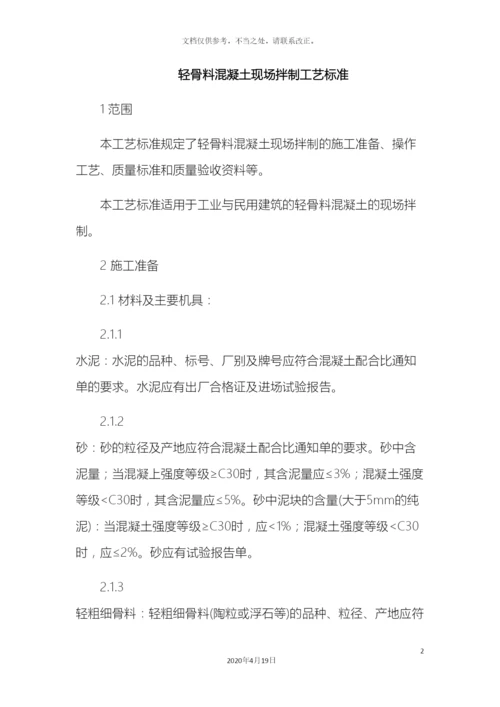 文档仅供参考，不当之处，请联系改正。

轻骨料混凝土现场拌制工艺标准

1 范围

本工艺标准规定了轻骨料混凝土现场拌制的施工准备、操作工艺、质量标准和质量验收资料等。

本工艺标准适用于工业与民用建筑的轻骨料混凝土的现场拌制。

2 施工准备

2.1 材料及主要机具：

2.1.1

水泥：水泥的品种、标号、厂别及牌号应符合混凝土配合比通知单的要求。水泥应有出厂合格证及进场试验报告。

2.1.2

砂：砂的粒径及产地应符合混凝土配合比通知单的要求。砂中含泥量；当混凝上强度等级≥C30时，其含泥量应≤3%；混凝土强度等级<C30时，其含泥量应≤5%。砂中泥块的含量(大于5mm的纯泥)：当混凝土强度等级≥C30时，应<1%；混凝土强度等级<C30时，应≤2%。砂应有试验报告单。

2.1.3

轻粗细骨料：轻粗细骨料(陶粒或浮石等)的品种、粒径、产地应符

2

2020年4月19日